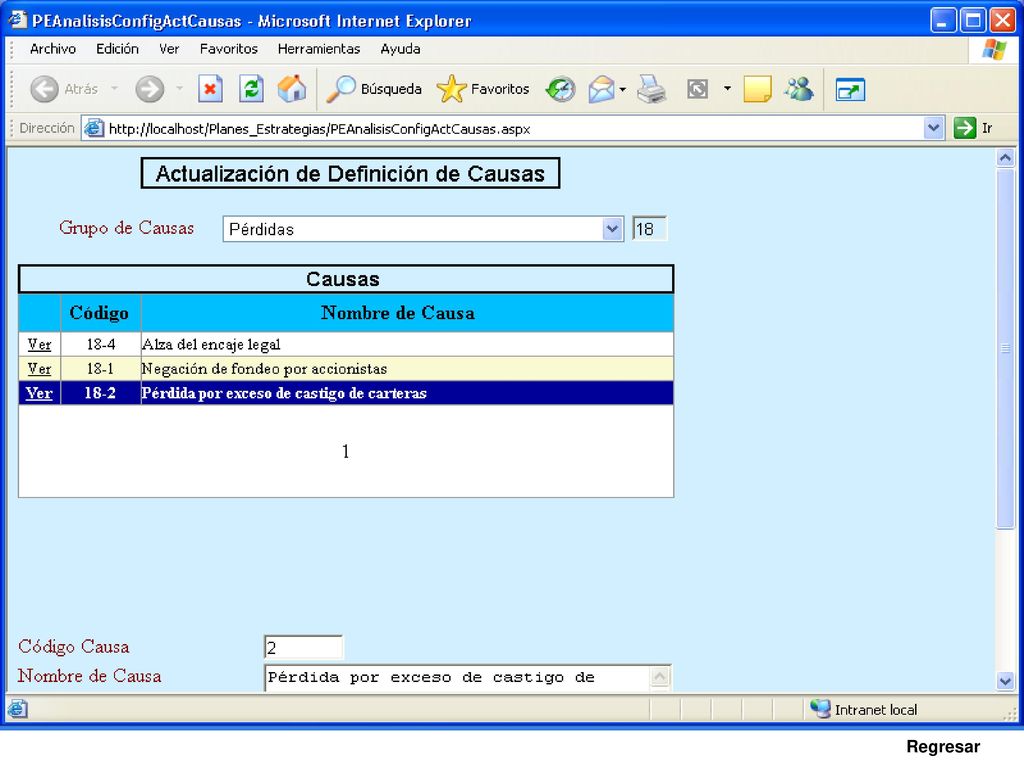 PEAnalisisConfigActCausas - Microsoft Internet Explorer

Archivo Edición Ver Favoritos Herramientas Ayuda

Atrás Búsqueda Favoritos

Dirección http://localhost/Planes_Estrategias/PEAnalisisConfigActCausas.aspx Ir

Actualización de Definición de Causas

Grupo de Causas Pérdidas 18

Causas

| | Código | Nombre de Causa |
|---|---|---|
| Ver | 18-4 | Alza del encaje legal |
| Ver | 18-1 | Negación de fondeo por accionistas |
| Ver | 18-2 | Pérdida por exceso de castigo de carteras |

1

Código Causa 2

Nombre de Causa Pérdida por exceso de castigo de

Intranet local

Regresar